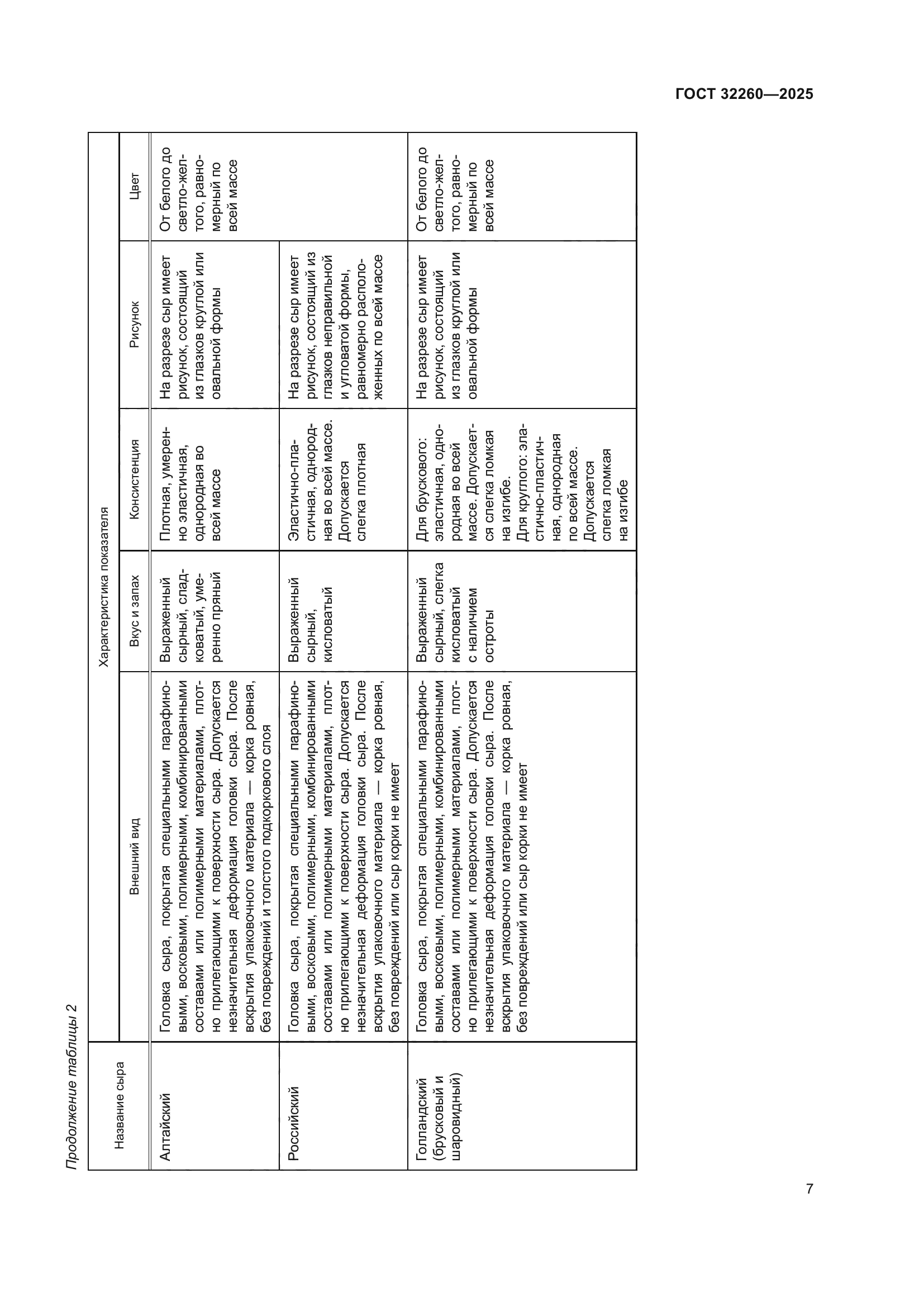 ГОСТ 32260—2025

Продолжение таблицы 2

| Название сыра | Характеристика показателя | | | | |
|---|---|---|---|---|---|
| | Внешний вид | Вкус и запах | Консистенция | Рисунок | Цвет |
| Алтайский | Головка сыра, покрытая специальными парафиновыми, восковыми, полимерными, комбинированными составами или полимерными материалами, плотно прилегающими к поверхности сыра. Допускается незначительная деформация головки сыра. После вскрытия упаковочного материала — корка ровная, без повреждений и толстого подкоркового слоя | Выраженный сырный, сладковатый, умеренно пряный | Плотная, умеренно эластичная, однородная во всей массе | На разрезе сыр имеет рисунок, состоящий из глазков круглой или овальной формы | От белого до светло-желтого, равномерный по всей массе |
| Российский | Головка сыра, покрытая специальными парафиновыми, восковыми, полимерными, комбинированными составами или полимерными материалами, плотно прилегающими к поверхности сыра. Допускается незначительная деформация головки сыра. После вскрытия упаковочного материала — корка ровная, без повреждений или сыр корки не имеет | Выраженный сырный, кисловатый | Эластично-пластичная, однородная во всей массе. Допускается слегка плотная | На разрезе сыр имеет рисунок, состоящий из глазков неправильной и угловатой формы, равномерно расположенных по всей массе | |
| Голландский (брусковый и шаровидный) | Головка сыра, покрытая специальными парафиновыми, восковыми, полимерными, комбинированными составами или полимерными материалами, плотно прилегающими к поверхности сыра. Допускается незначительная деформация головки сыра. После вскрытия упаковочного материала — корка ровная, без повреждений или сыр корки не имеет | Выраженный сырный, слегка кисловатый с наличием остроты | Для брускового: эластичная, однородная во всей массе. Допускается слегка ломкая на изгибе. Для круглого: эластично-пластичная, однородная по всей массе. Допускается слегка ломкая на изгибе | На разрезе сыр имеет рисунок, состоящий из глазков круглой или овальной формы | От белого до светло-желтого, равномерный по всей массе |

7